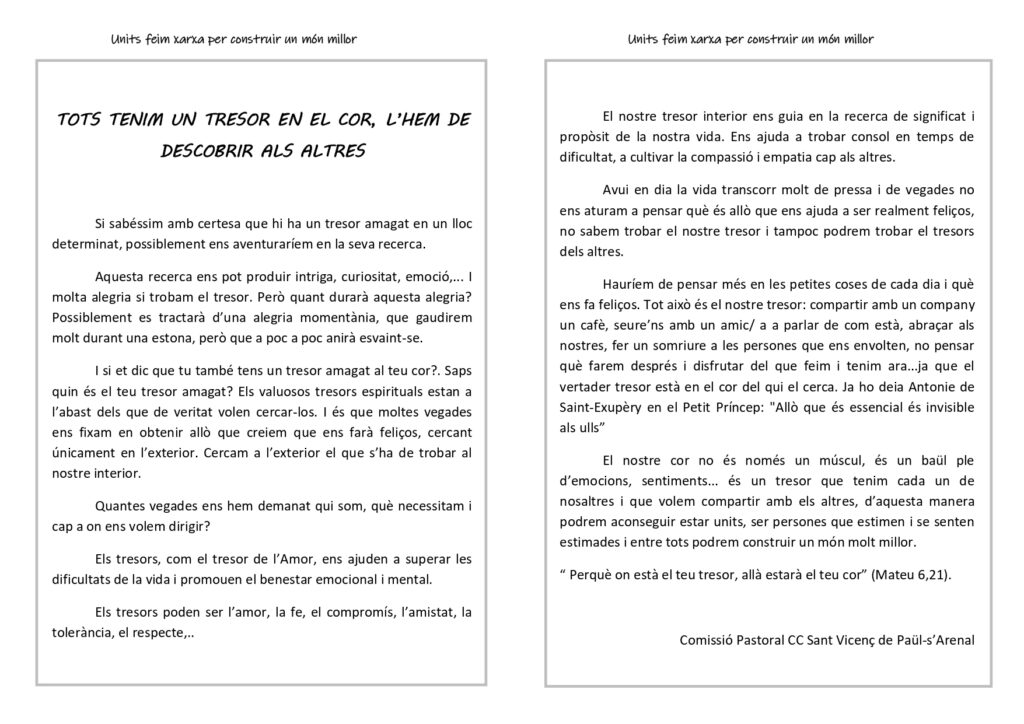 Units feim xarxa per construir un món millor

TOTS TENIM UN TRESOR EN EL COR, L'HEM DE DESCOBRIR ALS ALTRES

Si sabéssim amb certesa que hi ha un tresor amagat en un lloc determinat, possiblement ens aventuraríem en la seva recerca.

Aquesta recerca ens pot produir intriga, curiositat, emoció,... I molta alegria si trobam el tresor. Però quant durarà aquesta alegria? Possiblement es tractarà d'una alegria momentània, que gaudirem molt durant una estona, però que a poc a poc anirà esvaint-se.

I si et dic que tu també tens un tresor amagat al teu cor?. Saps quin és el teu tresor amagat? Els valuosos tresors espirituals estan a l'abast dels que de veritat volen cercar-los. I és que moltes vegades ens fixam en obtenir allò que creiem que ens farà feliços, cercant únicament en l'exterior. Cercam a l'exterior el que s'ha de trobar al nostre interior.

Quantes vegades ens hem demanat qui som, què necessitam i cap a on ens volem dirigir?

Els tresors, com el tresor de l'Amor, ens ajuden a superar les dificultats de la vida i promouen el benestar emocional i mental.

Els tresors poden ser l'amor, la fe, el compromís, l'amistat, la tolerància, el respecte,..

Units feim xarxa per construir un món millor

El nostre tresor interior ens guia en la recerca de significat i propòsit de la nostra vida. Ens ajuda a trobar consol en temps de dificultat, a cultivar la compassió i empatia cap als altres.

Avui en dia la vida transcorr molt de pressa i de vegades no ens aturam a pensar què és allò que ens ajuda a ser realment feliços, no sabem trobar el nostre tresor i tampoc podrem trobar el tresors dels altres.

Hauríem de pensar més en les petites coses de cada dia i què ens fa feliços. Tot això és el nostre tresor: compartir amb un company un cafè, seure'ns amb un amic/ a a parlar de com està, abraçar als nostres, fer un somriure a les persones que ens envolten, no pensar què farem després i disfrutar del que feim i tenim ara...ja que el vertader tresor està en el cor del qui el cerca. Ja ho deia Antonie de Saint-Exupèry en el Petit Príncep: "Allò que és essencial és invisible als ulls"

El nostre cor no és només un múscul, és un baül ple d'emocions, sentiments... és un tresor que tenim cada un de nosaltres i que volem compartir amb els altres, d'aquesta manera podrem aconseguir estar units, ser persones que estimen i se senten estimades i entre tots podrem construir un món molt millor.

" Perquè on està el teu tresor, allà estarà el teu cor" (Mateu 6,21).

Comissió Pastoral CC Sant Vicenç de Paül-s'Arenal